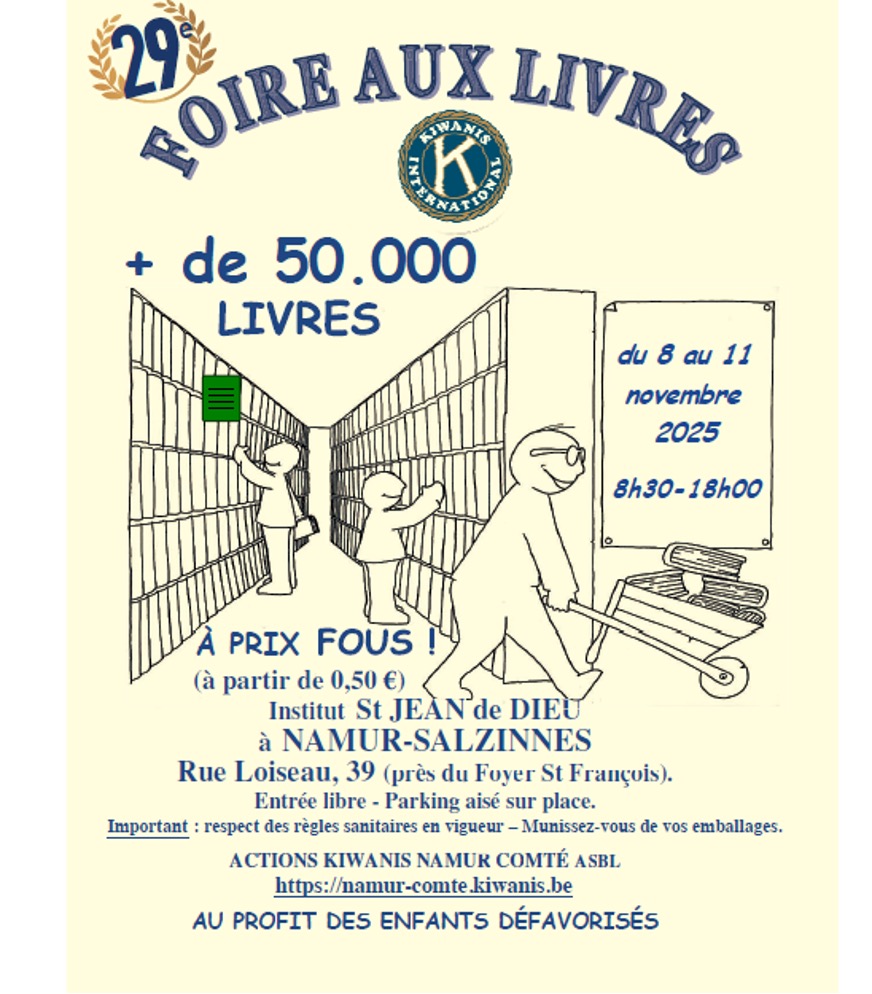 29e

FOIRE AUX LIVRES

KIWANIS INTERNATIONAL K

+ de 50.000 LIVRES

du 8 au 11 novembre 2025

8h30-18h00

À PRIX FOUS !

(à partir de 0,50 €)

Institut St JEAN de DIEU

à NAMUR-SALZINNES

Rue Loiseau, 39 (près du Foyer St François).

Entrée libre - Parking aisé sur place.

Important : respect des règles sanitaires en vigueur – Munissez-vous de vos emballages.

ACTIONS KIWANIS NAMUR COMTÉ ASBL

https://namur-comte.kiwanis.be

AU PROFIT DES ENFANTS DÉFAVORISÉS